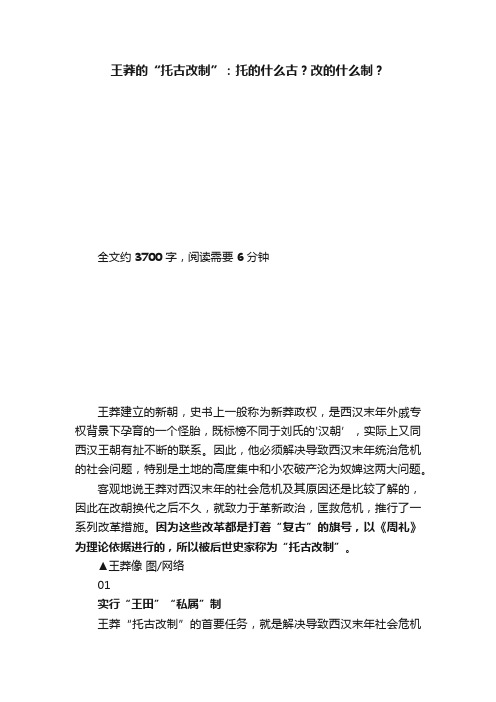 王莽的“托古改制”：托的什么古？改的什么制？

全文约 3700 字，阅读需要 6 分钟

王莽建立的新朝，史书上一般称为新莽政权，是西汉末年外戚专权背景下孕育的一个怪胎，既标榜不同于刘氏的‘汉朝’，实际上又同西汉王朝有扯不断的联系。因此，他必须解决导致西汉末年统治危机的社会问题，特别是土地的高度集中和小农破产沦为奴婢这两大问题。

客观地说王莽对西汉末年的社会危机及其原因还是比较了解的，因此在改朝换代之后不久，就致力于革新政治，匡救危机，推行了一系列改革措施。因为这些改革都是打着“复古”的旗号，以《周礼》为理论依据进行的，所以被后世史家称为“托古改制”。

▲王莽像 图/网络

01

实行“王田”“私属”制

王莽“托古改制”的首要任务，就是解决导致西汉末年社会危机